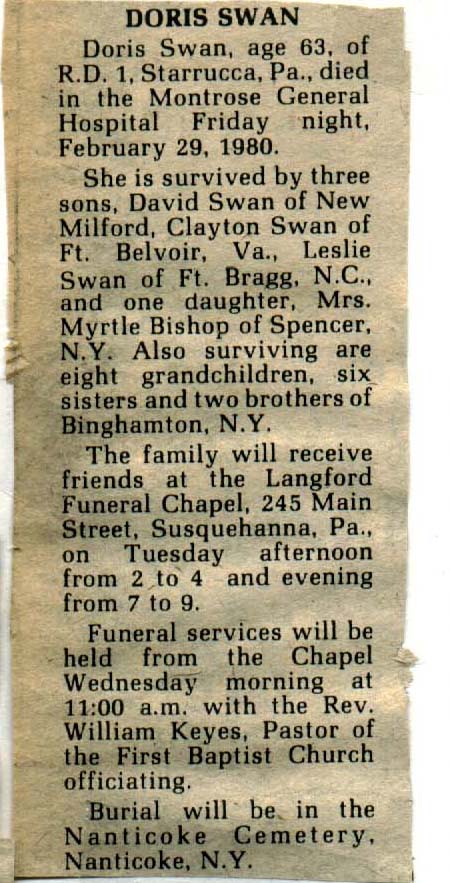 DORIS SWAN

Doris Swan, age 63, of R.D. 1, Starrucca, Pa., died in the Montrose General Hospital Friday night, February 29, 1980.

She is survived by three sons, David Swan of New Milford, Clayton Swan of Ft. Belvoir, Va., Leslie Swan of Ft. Bragg, N.C., and one daughter, Mrs. Myrtle Bishop of Spencer, N.Y. Also surviving are eight grandchildren, six sisters and two brothers of Binghamton, N.Y.

The family will receive friends at the Langford Funeral Chapel, 245 Main Street, Susquehanna, Pa., on Tuesday afternoon from 2 to 4 and evening from 7 to 9.

Funeral services will be held from the Chapel Wednesday morning at 11:00 a.m. with the Rev. William Keyes, Pastor of the First Baptist Church officiating.

Burial will be in the Nanticoke Cemetery, Nanticoke, N.Y.